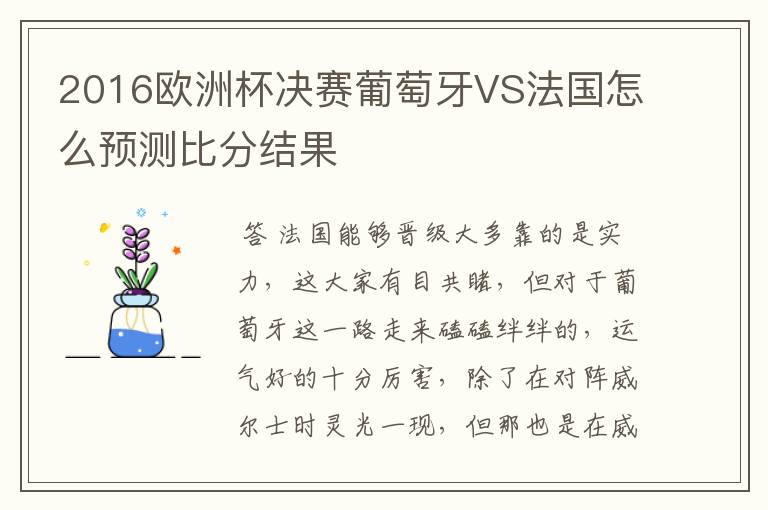 2016欧洲杯决赛葡萄牙VS法国怎么预测比分结果

答 法国能够晋级大多靠的是实力，这大家有目共睹，但对于葡萄牙这一路走来磕磕绊绊的，运气好的十分厉害，除了在对阵威尔士时灵光一现，但那也是在威